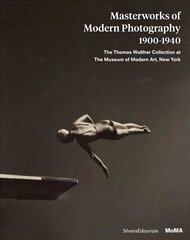 Masterworks of Modern Photography 1900-1940

The Thomas Walther Collection at The Museum of Modern Art, New York

SilvanaEditoriale MoMA